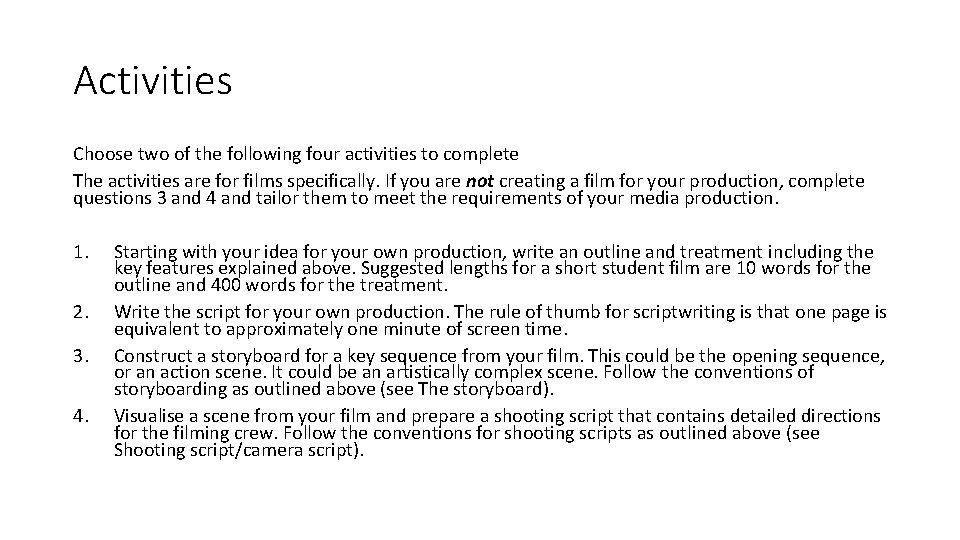 Activities

Choose two of the following four activities to complete
The activities are for films specifically. If you are not creating a film for your production, complete questions 3 and 4 and tailor them to meet the requirements of your media production.

1. Starting with your idea for your own production, write an outline and treatment including the key features explained above. Suggested lengths for a short student film are 10 words for the outline and 400 words for the treatment.
2. Write the script for your own production. The rule of thumb for scriptwriting is that one page is equivalent to approximately one minute of screen time.
3. Construct a storyboard for a key sequence from your film. This could be the opening sequence, or an action scene. It could be an artistically complex scene. Follow the conventions of storyboarding as outlined above (see The storyboard).
4. Visualise a scene from your film and prepare a shooting script that contains detailed directions for the filming crew. Follow the conventions for shooting scripts as outlined above (see Shooting script/camera script).